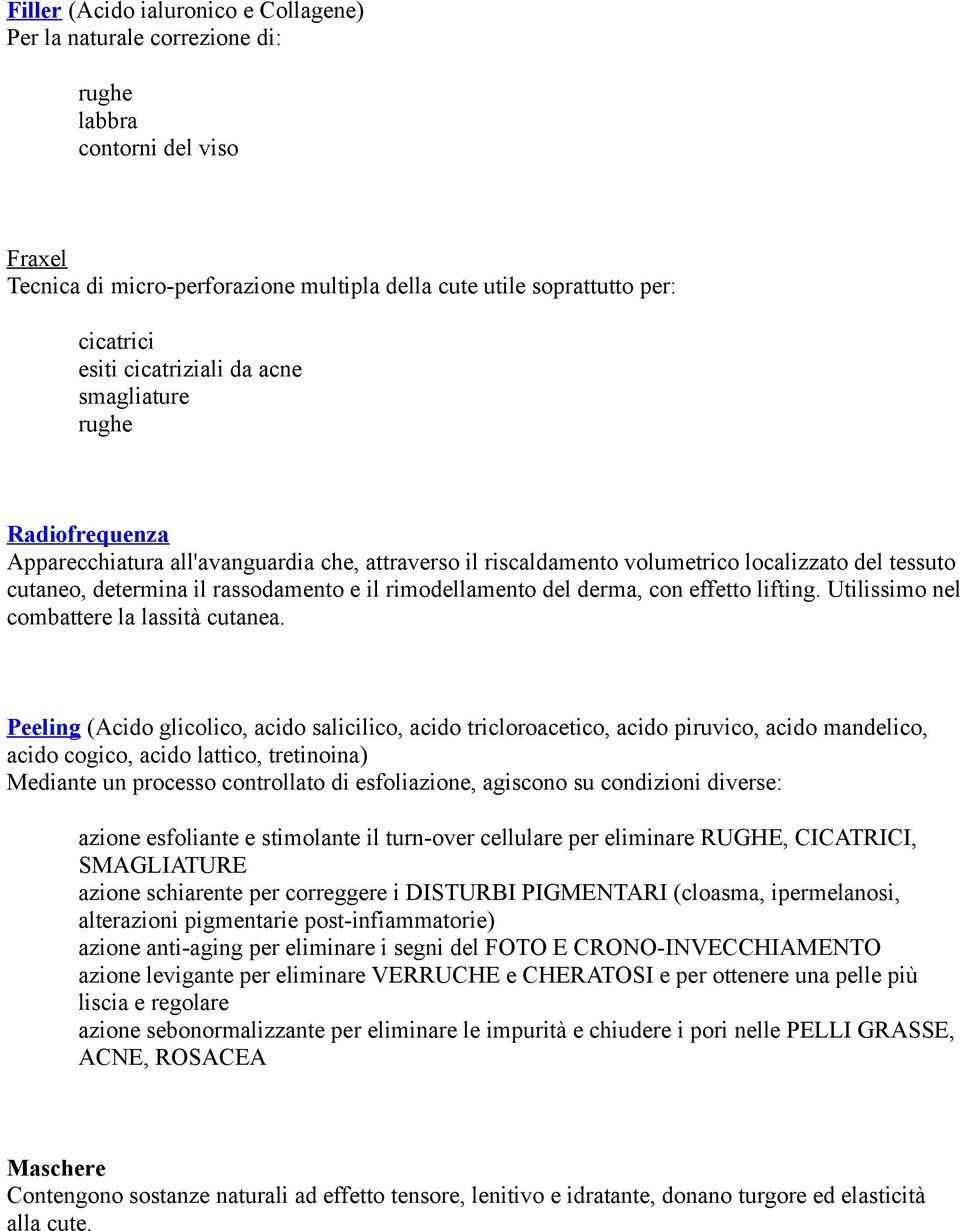 Filler (Acido ialuronico e Collagene)
Per la naturale correzione di:

rughe
labbra
contorni del viso

Fraxel
Tecnica di micro-perforazione multipla della cute utile soprattutto per:

cicatrici
esiti cicatriziali da acne
smagliature
rughe

Radiofrequenza
Apparecchiatura all'avanguardia che, attraverso il riscaldamento volumetrico localizzato del tessuto cutaneo, determina il rassodamento e il rimodellamento del derma, con effetto lifting. Utilissimo nel combattere la lassità cutanea.

Peeling (Acido glicolico, acido salicilico, acido tricloroacetico, acido piruvico, acido mandelico, acido cogico, acido lattico, tretinoina)
Mediante un processo controllato di esfoliazione, agiscono su condizioni diverse:

azione esfoliante e stimolante il turn-over cellulare per eliminare RUGHE, CICATRICI, SMAGLIATURE
azione schiarente per correggere i DISTURBI PIGMENTARI (cloasma, ipermelanosi, alterazioni pigmentarie post-infiammatorie)
azione anti-aging per eliminare i segni del FOTO E CRONO-INVECCHIAMENTO
azione levigante per eliminare VERRUCHE e CHERATOSI e per ottenere una pelle più liscia e regolare
azione sebonormalizzante per eliminare le impurità e chiudere i pori nelle PELLI GRASSE, ACNE, ROSACEA

Maschere
Contengono sostanze naturali ad effetto tensore, lenitivo e idratante, donano turgore ed elasticità alla cute.